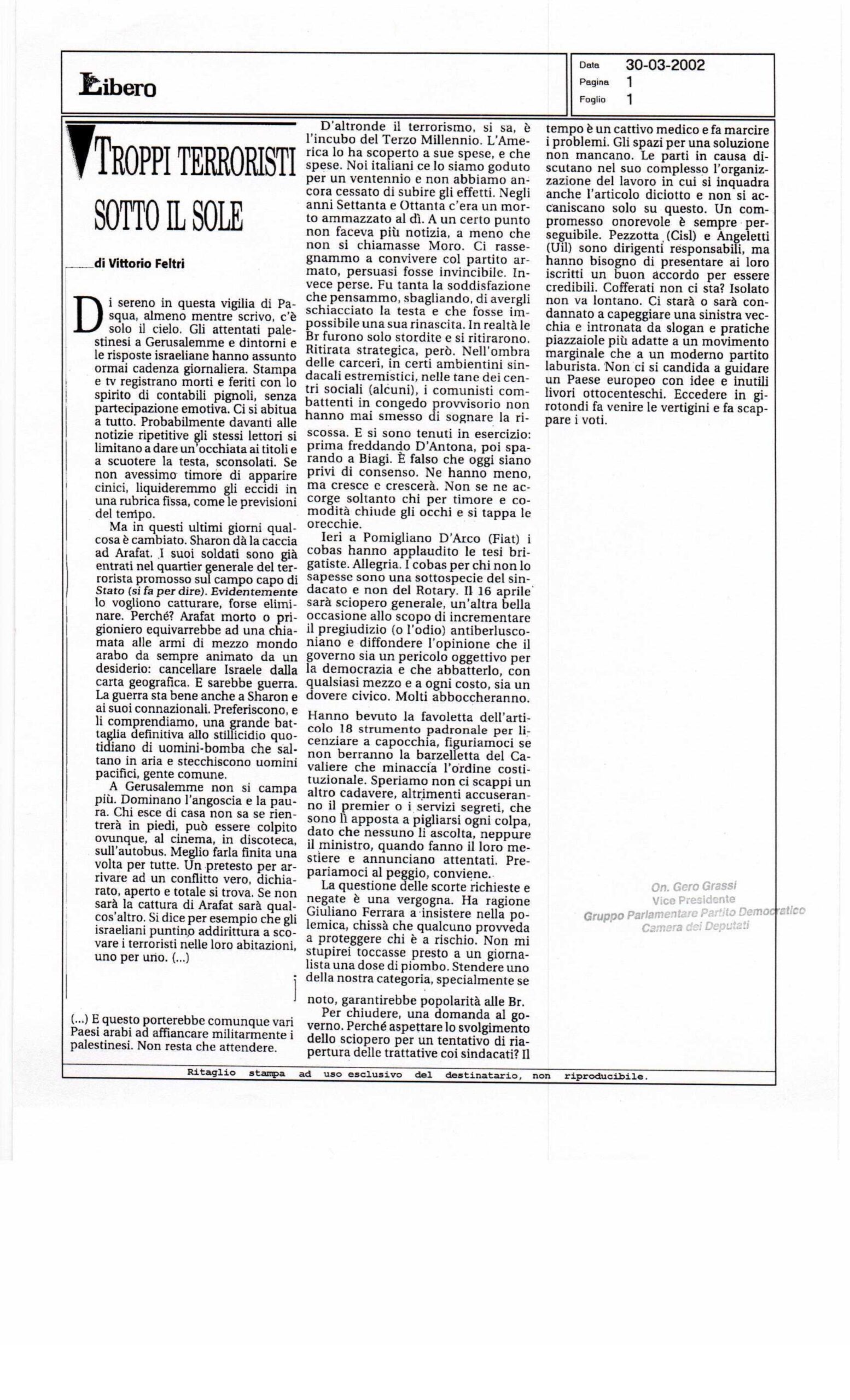 Libero

Data 30-03-2002
Pagina 1
Foglio 1

TROPPI TERRORISTI SOTTO IL SOLE

di Vittorio Feltri

Di sereno in questa vigilia di Pasqua, almeno mentre scrivo, c'è solo il cielo. Gli attentati palestinesi a Gerusalemme e dintorni e le risposte israeliane hanno assunto ormai cadenza giornaliera. Stampa e tv registrano morti e feriti con lo spirito di contabili pignoli, senza partecipazione emotiva. Ci si abitua a tutto. Probabilmente davanti alle notizie ripetitive gli stessi lettori si limitano a dare un'occhiata ai titoli e a scuotere la testa, sconsolati. Se non avessimo timore di apparire cinici, liquideremmo gli eccidi in una rubrica fissa, come le previsioni del tempo.

Ma in questi ultimi giorni qualcosa è cambiato. Sharon dà la caccia ad Arafat. I suoi soldati sono già entrati nel quartier generale del terrorista promosso sul campo capo di Stato (si fa per dire). Evidentemente lo vogliono catturare, forse eliminare. Perché? Arafat morto o prigioniero equivarrebbe ad una chiamata alle armi di mezzo mondo arabo da sempre animato da un desiderio: cancellare Israele dalla carta geografica. E sarebbe guerra. La guerra sta bene anche a Sharon e ai suoi connazionali. Preferiscono, e li comprendiamo, una grande battaglia definitiva allo stillicidio quotidiano di uomini-bomba che saltano in aria e stecchiscono uomini pacifici, gente comune.

A Gerusalemme non si campa più. Dominano l'angoscia e la paura. Chi esce di casa non sa se rientrerà in piedi, può essere colpito ovunque, al cinema, in discoteca, sull'autobus. Meglio farla finita una volta per tutte. Un pretesto per arrivare ad un conflitto vero, dichiarato, aperto e totale si trova. Se non sarà la cattura di Arafat sarà qualcos'altro. Si dice per esempio che gli israeliani puntino addirittura a scovare i terroristi nelle loro abitazioni, uno per uno. (...)

(...) E questo porterebbe comunque vari Paesi arabi ad affiancare militarmente i palestinesi. Non resta che attendere.

D'altronde il terrorismo, si sa, è l'incubo del Terzo Millennio. L'America lo ha scoperto a sue spese, e che spese. Noi italiani ce lo siamo goduto per un ventennio e non abbiamo ancora cessato di subire gli effetti. Negli anni Settanta e Ottanta c'era un morto ammazzato al dì. A un certo punto non faceva più notizia, a meno che non si chiamasse Moro. Ci rassegnammo a convivere col partito armato, persuasi fosse invincibile. Invece perse. Fu tanta la soddisfazione che pensammo, sbagliando, di avergli schiacciato la testa e che fosse impossibile una sua rinascita. In realtà le Br furono solo stordite e si ritirarono. Ritirata strategica, però. Nell'ombra delle carceri, in certi ambientini sindacali estremistici, nelle tane dei centri sociali (alcuni), i comunisti combattenti in congedo provvisorio non hanno mai smesso di sognare la riscossa. E si sono tenuti in esercizio: prima freddando D'Antona, poi sparando a Biagi. È falso che oggi siano privi di consenso. Ne hanno meno, ma cresce e crescerà. Non se ne accorge soltanto chi per timore e comodità chiude gli occhi e si tappa le orecchie.

Ieri a Pomigliano D'Arco (Fiat) i cobas hanno applaudito le tesi brigatiste. Allegria. I cobas per chi non lo sapesse sono una sottospecie del sindacato e non del Rotary. Il 16 aprile sarà sciopero generale, un'altra bella occasione allo scopo di incrementare il pregiudizio (o l'odio) antiberlusconiano e diffondere l'opinione che il governo sia un pericolo oggettivo per la democrazia e che abbatterlo, con qualsiasi mezzo e a ogni costo, sia un dovere civico. Molti abboccheranno.

Hanno bevuto la favoletta dell'articolo 18 strumento padronale per licenziare a capocchia, figuriamoci se non berranno la barzelletta del Cavaliere che minaccia l'ordine costituzionale. Speriamo non ci scappi un altro cadavere, altrimenti accuseranno il premier o i servizi segreti, che sono lì apposta a pigliarsi ogni colpa, dato che nessuno li ascolta, neppure il ministro, quando fanno il loro mestiere e annunciano attentati. Prepariamoci al peggio, conviene.

La questione delle scorte richieste e negate è una vergogna. Ha ragione Giuliano Ferrara a insistere nella polemica, chissà che qualcuno provveda a proteggere chi è a rischio. Non mi stupirei toccasse presto a un giornalista una dose di piombo. Stendere uno della nostra categoria, specialmente se noto, garantirebbe popolarità alle Br.

Per chiudere, una domanda al governo. Perché aspettare lo svolgimento dello sciopero per un tentativo di riapertura delle trattative coi sindacati? Il tempo è un cattivo medico e fa marcire i problemi. Gli spazi per una soluzione non mancano. Le parti in causa discutano nel suo complesso l'organizzazione del lavoro in cui si inquadra anche l'articolo diciotto e non si accaniscano solo su questo. Un compromesso onorevole è sempre perseguibile. Pezzotta (Cisl) e Angeletti (Uil) sono dirigenti responsabili, ma hanno bisogno di presentare ai loro iscritti un buon accordo per essere credibili. Cofferati non ci sta? Isolato non va lontano. Ci starà o sarà condannato a capeggiare una sinistra vecchia e intronata da slogan e pratiche piazzaiole più adatte a un movimento marginale che a un moderno partito laburista. Non ci si candida a guidare un Paese europeo con idee e inutili livori ottocenteschi. Eccedere in girotondi fa venire le vertigini e fa scappare i voti.

On. Gero Grassi
Vice Presidente
Gruppo Parlamentare Partito Democratico
Camera dei Deputati

Ritaglio stampa ad uso esclusivo del destinatario, non riproducibile.